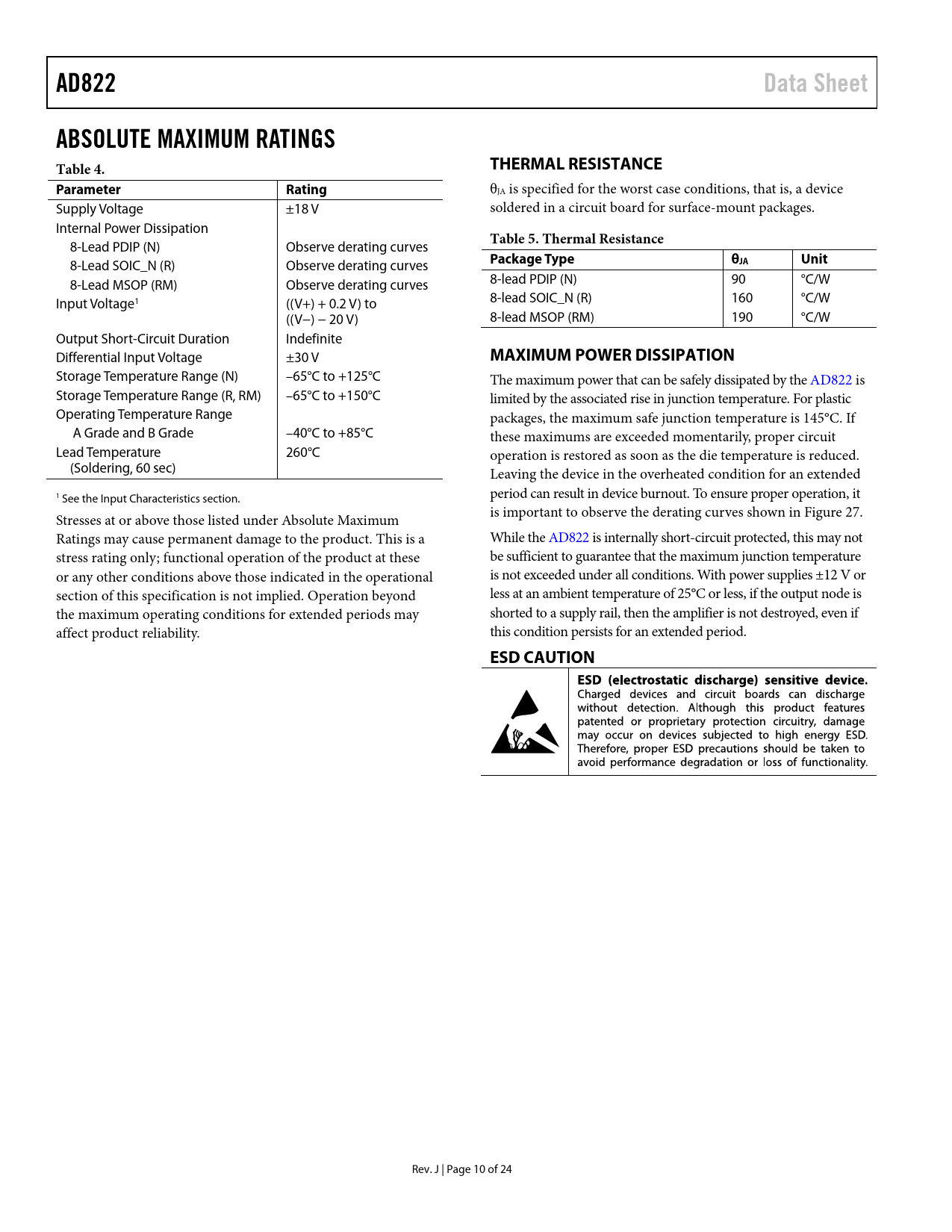 AD822

Data Sheet

ABSOLUTE MAXIMUM RATINGS

Table 4.

| Parameter | Rating |
|---|---|
| Supply Voltage | ±18 V |
| Internal Power Dissipation | |
| 8-Lead PDIP (N) | Observe derating curves |
| 8-Lead SOIC_N (R) | Observe derating curves |
| 8-Lead MSOP (RM) | Observe derating curves |
| Input Voltage$^1$ | ((V+) + 0.2 V) to ((V−) − 20 V) |
| Output Short-Circuit Duration | Indefinite |
| Differential Input Voltage | ±30 V |
| Storage Temperature Range (N) | −65°C to +125°C |
| Storage Temperature Range (R, RM) | −65°C to +150°C |
| Operating Temperature Range | |
| A Grade and B Grade | −40°C to +85°C |
| Lead Temperature (Soldering, 60 sec) | 260°C |

$^1$ See the Input Characteristics section.

Stresses at or above those listed under Absolute Maximum Ratings may cause permanent damage to the product. This is a stress rating only; functional operation of the product at these or any other conditions above those indicated in the operational section of this specification is not implied. Operation beyond the maximum operating conditions for extended periods may affect product reliability.

THERMAL RESISTANCE

$\theta_{JA}$ is specified for the worst case conditions, that is, a device soldered in a circuit board for surface-mount packages.

Table 5. Thermal Resistance

| Package Type | $\theta_{JA}$ | Unit |
|---|---|---|
| 8-lead PDIP (N) | 90 | °C/W |
| 8-lead SOIC_N (R) | 160 | °C/W |
| 8-lead MSOP (RM) | 190 | °C/W |

MAXIMUM POWER DISSIPATION

The maximum power that can be safely dissipated by the AD822 is limited by the associated rise in junction temperature. For plastic packages, the maximum safe junction temperature is 145°C. If these maximums are exceeded momentarily, proper circuit operation is restored as soon as the die temperature is reduced. Leaving the device in the overheated condition for an extended period can result in device burnout. To ensure proper operation, it is important to observe the derating curves shown in Figure 27.

While the AD822 is internally short-circuit protected, this may not be sufficient to guarantee that the maximum junction temperature is not exceeded under all conditions. With power supplies ±12 V or less at an ambient temperature of 25°C or less, if the output node is shorted to a supply rail, then the amplifier is not destroyed, even if this condition persists for an extended period.

ESD CAUTION

ESD (electrostatic discharge) sensitive device. Charged devices and circuit boards can discharge without detection. Although this product features patented or proprietary protection circuitry, damage may occur on devices subjected to high energy ESD. Therefore, proper ESD precautions should be taken to avoid performance degradation or loss of functionality.

Rev. J | Page 10 of 24